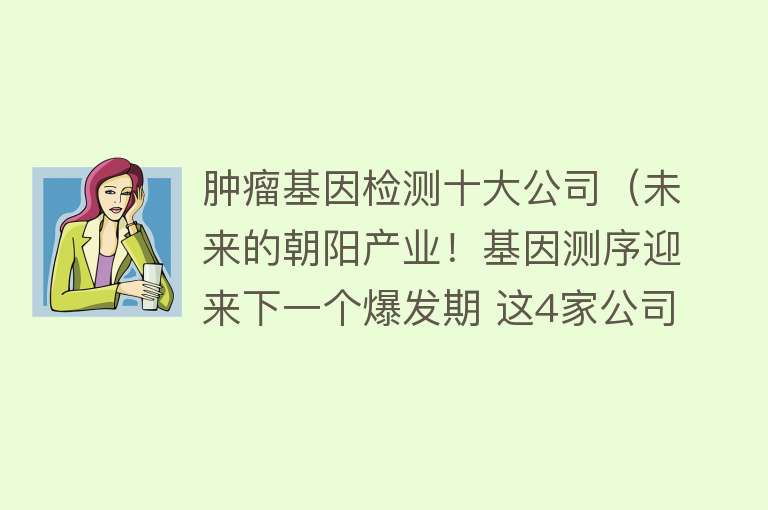 肿瘤基因检测十大公司（未来的朝阳产业！基因测序迎来下一个爆发期 这4家公司